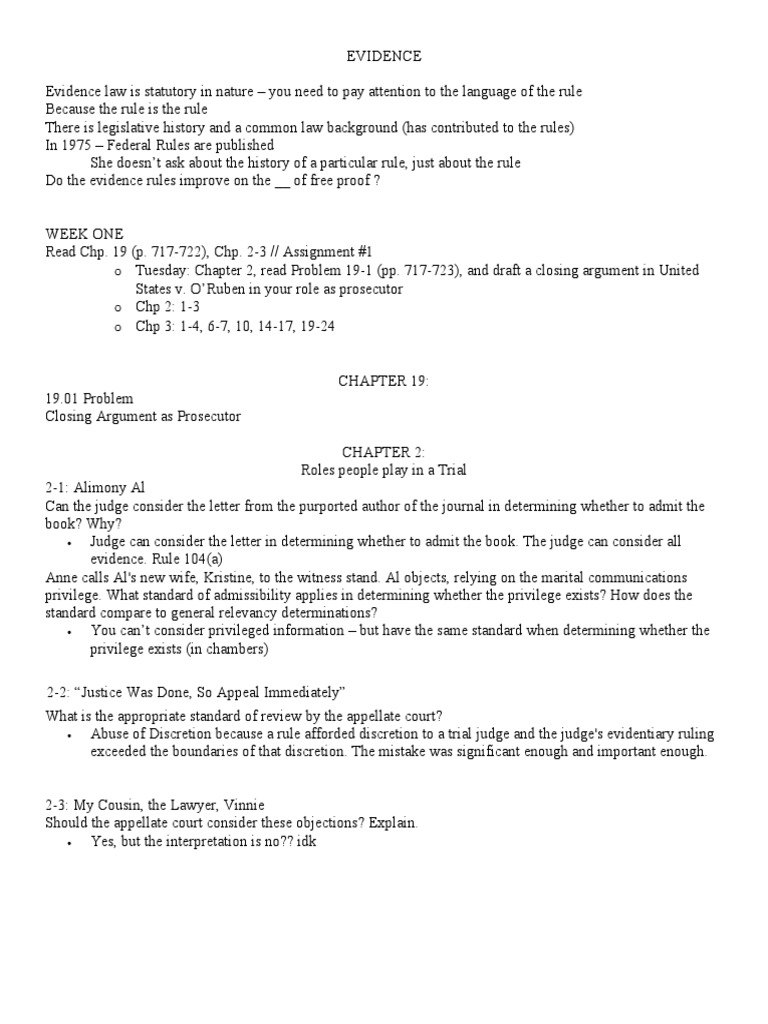 EVIDENCE

Evidence law is statutory in nature – you need to pay attention to the language of the rule
Because the rule is the rule
There is legislative history and a common law background (has contributed to the rules)
In 1975 – Federal Rules are published
She doesn't ask about the history of a particular rule, just about the rule
Do the evidence rules improve on the __ of free proof ?

WEEK ONE
Read Chp. 19 (p. 717-722), Chp. 2-3 // Assignment #1
o Tuesday: Chapter 2, read Problem 19-1 (pp. 717-723), and draft a closing argument in United States v. O'Ruben in your role as prosecutor
o Chp 2: 1-3
o Chp 3: 1-4, 6-7, 10, 14-17, 19-24

CHAPTER 19:
19.01 Problem
Closing Argument as Prosecutor

CHAPTER 2:
Roles people play in a Trial
2-1: Alimony Al
Can the judge consider the letter from the purported author of the journal in determining whether to admit the book? Why?
• Judge can consider the letter in determining whether to admit the book. The judge can consider all evidence. Rule 104(a)
Anne calls Al's new wife, Kristine, to the witness stand. Al objects, relying on the marital communications privilege. What standard of admissibility applies in determining whether the privilege exists? How does the standard compare to general relevancy determinations?
• You can't consider privileged information – but have the same standard when determining whether the privilege exists (in chambers)

2-2: "Justice Was Done, So Appeal Immediately"
What is the appropriate standard of review by the appellate court?
• Abuse of Discretion because a rule afforded discretion to a trial judge and the judge's evidentiary ruling exceeded the boundaries of that discretion. The mistake was significant enough and important enough.

2-3: My Cousin, the Lawyer, Vinnie
Should the appellate court consider these objections? Explain.
• Yes, but the interpretation is no?? idk